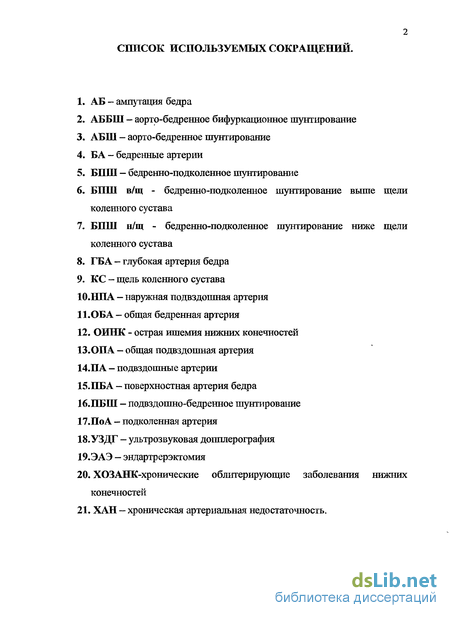 2

СПИСОК ИСПОЛЬЗУЕМЫХ СОКРАЩЕНИЙ.

1. АБ – ампутация бедра
2. АББШ – аорто-бедренное бифуркационное шунтирование
3. АБШ – аорто-бедренное шунтирование
4. БА – бедренные артерии
5. БПШ – бедренно-подколенное шунтирование
6. БПШ в/щ - бедренно-подколенное шунтирование выше щели коленного сустава
7. БПШ н/щ - бедренно-подколенное шунтирование ниже щели коленного сустава
8. ГБА – глубокая артерия бедра
9. КС – щель коленного сустава
10.НПА – наружная подвздошная артерия
11.ОБА – общая бедренная артерия
12. ОИНК - острая ишемия нижних конечностей
13.ОПА – общая подвздошная артерия
14.ПА – подвздошные артерии
15.ПБА – поверхностная артерия бедра
16.ПБШ – подвздошно-бедренное шунтирование
17.ПоА – подколенная артерия
18.УЗДГ – ультрозвуковая допплерография
19.ЭАЭ – эндартрерэктомия
20. ХОЗАНК-хронические облитерирующие заболевания нижних конечностей
21. ХАН – хроническая артериальная недостаточность.

dsLib.net
библиотека диссертаций